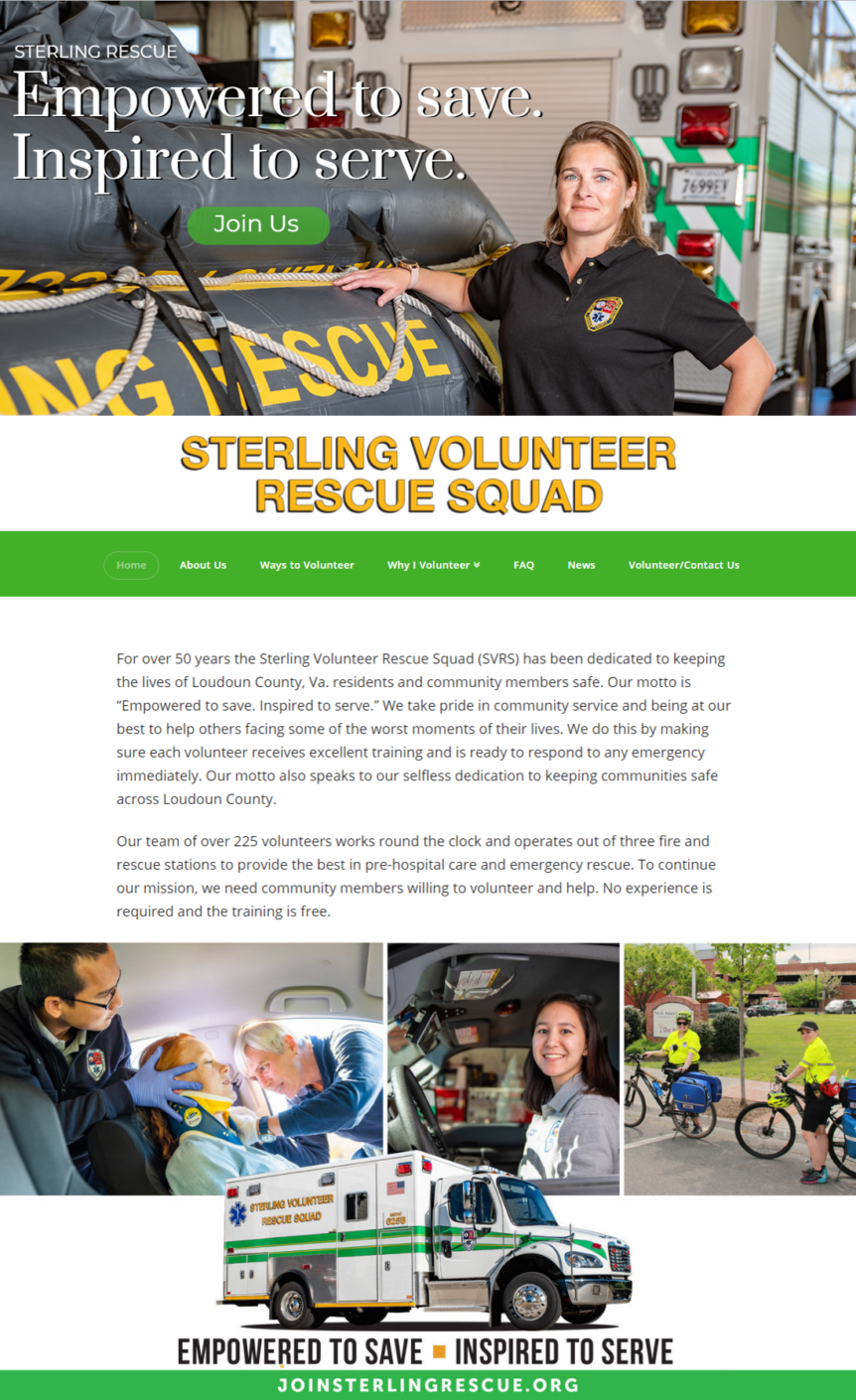 STERLING RESCUE
Empowered to save.
Inspired to serve.

Join Us

NG RESCUE

7699EV

STERLING VOLUNTEER
RESCUE SQUAD

Home About Us Ways to Volunteer Why I Volunteer FAQ News Volunteer/Contact Us

For over 50 years the Sterling Volunteer Rescue Squad (SVRS) has been dedicated to keeping the lives of Loudoun County, Va. residents and community members safe. Our motto is "Empowered to save. Inspired to serve." We take pride in community service and being at our best to help others facing some of the worst moments of their lives. We do this by making sure each volunteer receives excellent training and is ready to respond to any emergency immediately. Our motto also speaks to our selfless dedication to keeping communities safe across Loudoun County.

Our team of over 225 volunteers works round the clock and operates out of three fire and rescue stations to provide the best in pre-hospital care and emergency rescue. To continue our mission, we need community members willing to volunteer and help. No experience is required and the training is free.

STERLING VOLUNTEER
RESCUE SQUAD

EMPOWERED TO SAVE ▪ INSPIRED TO SERVE
JOINSTERLINGRESCUE.ORG